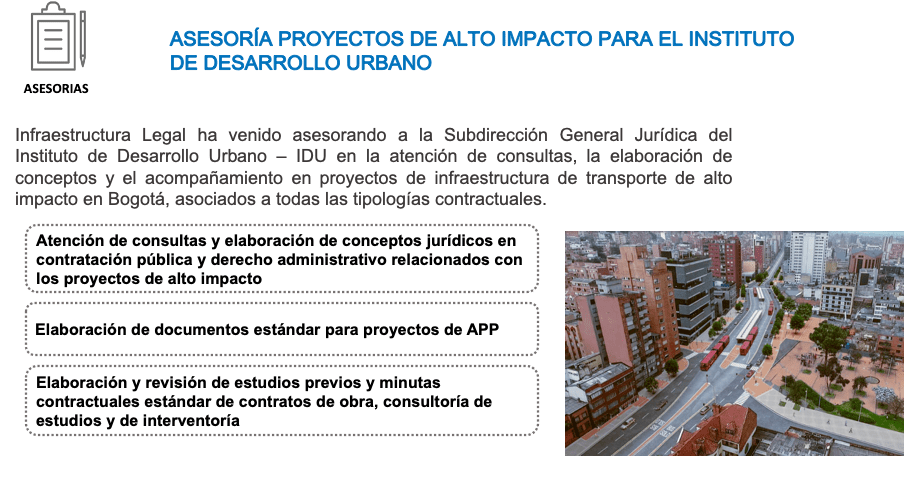 ASESORIAS

ASESORÍA PROYECTOS DE ALTO IMPACTO PARA EL INSTITUTO DE DESARROLLO URBANO

Infraestructura Legal ha venido asesorando a la Subdirección General Jurídica del Instituto de Desarrollo Urbano – IDU en la atención de consultas, la elaboración de conceptos y el acompañamiento en proyectos de infraestructura de transporte de alto impacto en Bogotá, asociados a todas las tipologías contractuales.

Atención de consultas y elaboración de conceptos jurídicos en contratación pública y derecho administrativo relacionados con los proyectos de alto impacto

Elaboración de documentos estándar para proyectos de APP

Elaboración y revisión de estudios previos y minutas contractuales estándar de contratos de obra, consultoría de estudios y de interventoría